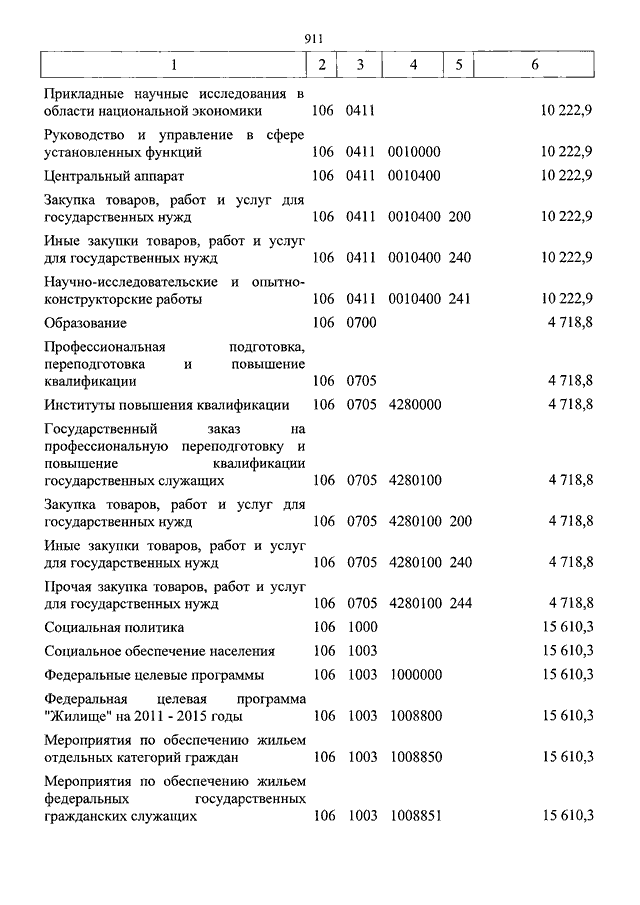 911

| 1 | 2 | 3 | 4 | 5 | 6 |
|---|---|---|---|---|---|
| Прикладные научные исследования в области национальной экономики | 106 | 0411 | | | 10 222,9 |
| Руководство и управление в сфере установленных функций | 106 | 0411 | 0010000 | | 10 222,9 |
| Центральный аппарат | 106 | 0411 | 0010400 | | 10 222,9 |
| Закупка товаров, работ и услуг для государственных нужд | 106 | 0411 | 0010400 | 200 | 10 222,9 |
| Иные закупки товаров, работ и услуг для государственных нужд | 106 | 0411 | 0010400 | 240 | 10 222,9 |
| Научно-исследовательские и опытно-конструкторские работы | 106 | 0411 | 0010400 | 241 | 10 222,9 |
| Образование | 106 | 0700 | | | 4 718,8 |
| Профессиональная подготовка, переподготовка и повышение квалификации | 106 | 0705 | | | 4 718,8 |
| Институты повышения квалификации | 106 | 0705 | 4280000 | | 4 718,8 |
| Государственный заказ на профессиональную переподготовку и повышение квалификации государственных служащих | 106 | 0705 | 4280100 | | 4 718,8 |
| Закупка товаров, работ и услуг для государственных нужд | 106 | 0705 | 4280100 | 200 | 4 718,8 |
| Иные закупки товаров, работ и услуг для государственных нужд | 106 | 0705 | 4280100 | 240 | 4 718,8 |
| Прочая закупка товаров, работ и услуг для государственных нужд | 106 | 0705 | 4280100 | 244 | 4 718,8 |
| Социальная политика | 106 | 1000 | | | 15 610,3 |
| Социальное обеспечение населения | 106 | 1003 | | | 15 610,3 |
| Федеральные целевые программы | 106 | 1003 | 1000000 | | 15 610,3 |
| Федеральная целевая программа "Жилище" на 2011 - 2015 годы | 106 | 1003 | 1008800 | | 15 610,3 |
| Мероприятия по обеспечению жильем отдельных категорий граждан | 106 | 1003 | 1008850 | | 15 610,3 |
| Мероприятия по обеспечению жильем федеральных государственных гражданских служащих | 106 | 1003 | 1008851 | | 15 610,3 |